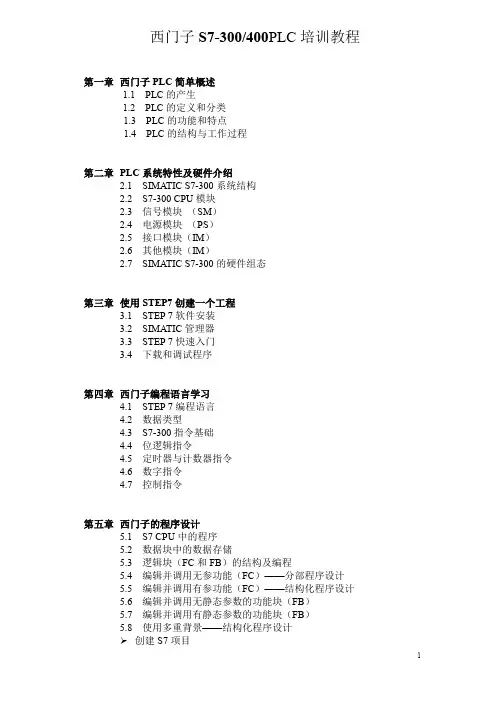 西门子 S7-300/400PLC 培训教程

第一章 西门子 PLC 简单概述
1.1 PLC 的产生
1.2 PLC 的定义和分类
1.3 PLC 的功能和特点
1.4 PLC 的结构与工作过程

第二章 PLC 系统特性及硬件介绍
2.1 SIMATIC S7-300 系统结构
2.2 S7-300 CPU 模块
2.3 信号模块 （SM）
2.4 电源模块 （PS）
2.5 接口模块（IM）
2.6 其他模块（IM）
2.7 SIMATIC S7-300 的硬件组态

第三章 使用 STEP7 创建一个工程
3.1 STEP 7 软件安装
3.2 SIMATIC 管理器
3.3 STEP 7 快速入门
3.4 下载和调试程序

第四章 西门子编程语言学习
4.1 STEP 7 编程语言
4.2 数据类型
4.3 S7-300 指令基础
4.4 位逻辑指令
4.5 定时器与计数器指令
4.6 数字指令
4.7 控制指令

第五章 西门子的程序设计
5.1 S7 CPU 中的程序
5.2 数据块中的数据存储
5.3 逻辑块（FC 和 FB）的结构及编程
5.4 编辑并调用无参功能（FC）——分部程序设计
5.5 编辑并调用有参功能（FC）——结构化程序设计
5.6 编辑并调用无静态参数的功能块（FB）
5.7 编辑并调用有静态参数的功能块（FB）
5.8 使用多重背景——结构化程序设计
➢ 创建 S7 项目

1